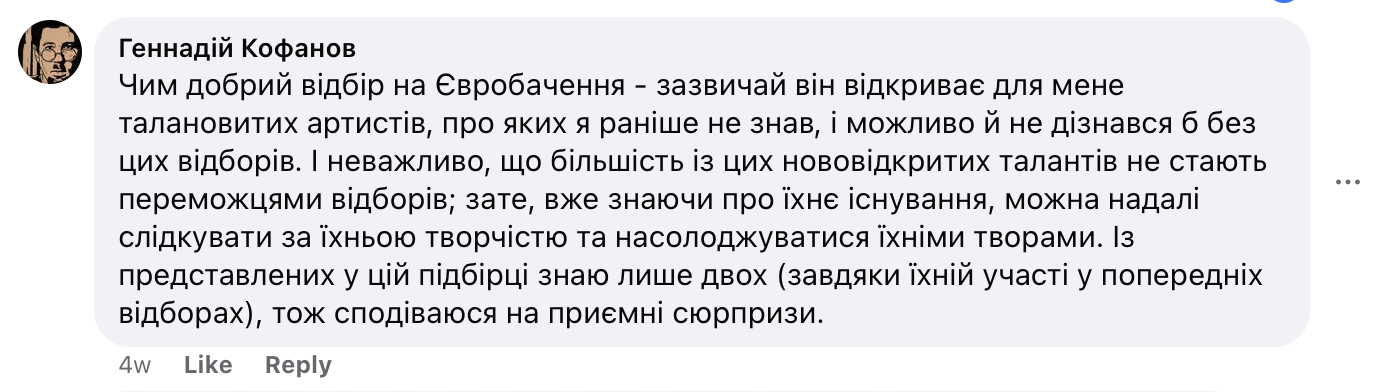 Геннадій Кофанов
Чим добрий відбір на Євробачення - зазвичай він відкриває для мене талановитих артистів, про яких я раніше не знав, і можливо й не дізнався б без цих відборів. І неважливо, що більшість із цих нововідкритих талантів не стають переможцями відборів; зате, вже знаючи про їхнє існування, можна надалі слідкувати за їхньою творчістю та насолоджуватися їхніми творами. Із представлених у цій підбірці знаю лише двох (завдяки їхній участі у попередніх відборах), тож сподіваюся на приємні сюрпризи.

4w Like Reply